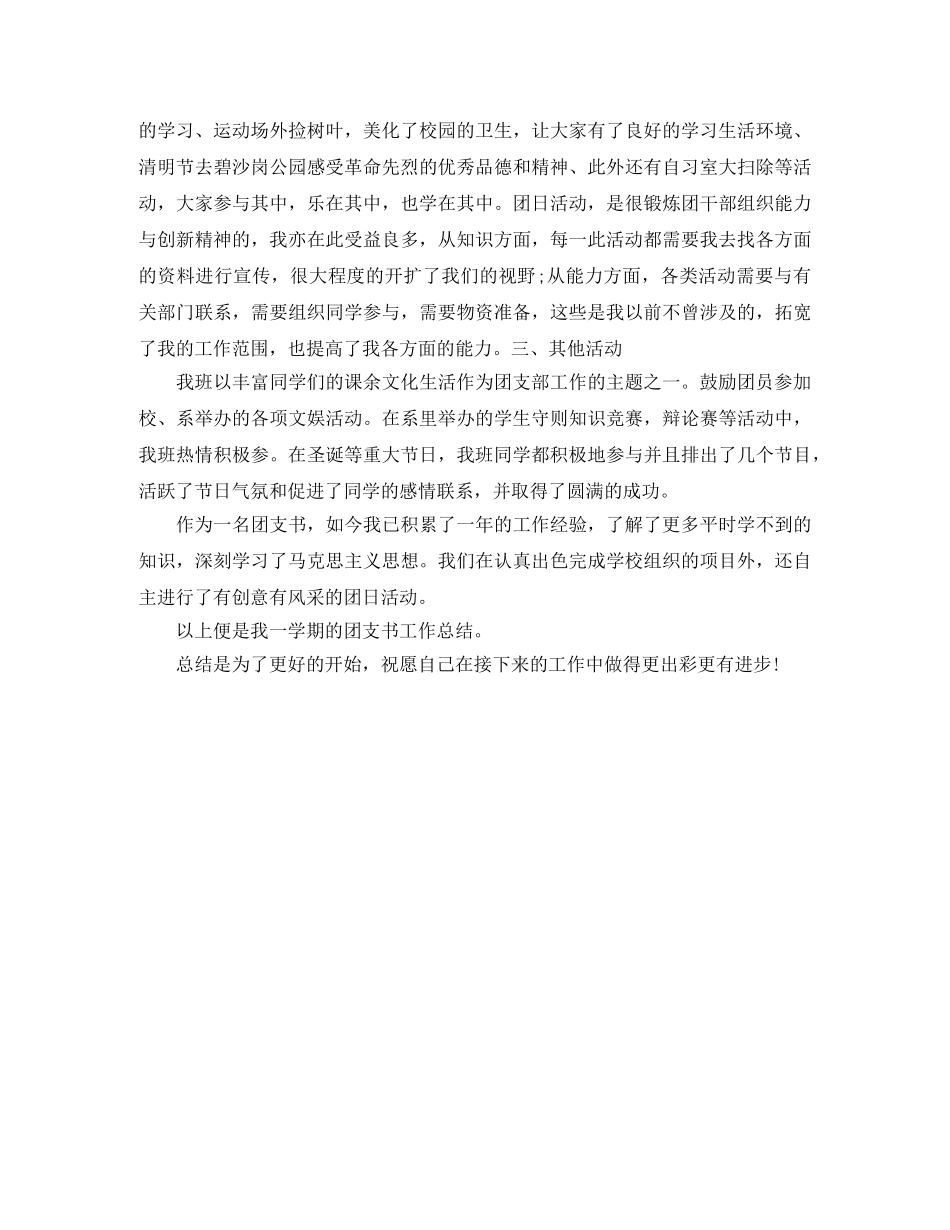 的学习、运动场外捡树叶，美化了校园的卫生，让大家有了良好的学习生活环境、清明节去碧沙岗公园感受革命先烈的优秀品德和精神、此外还有自习室大扫除等活动，大家参与其中，乐在其中，也学在其中。团日活动，是很锻炼团干部组织能力与创新精神的，我亦在此受益良多，从知识方面，每一此活动都需要我去找各方面的资料进行宣传，很大程度的开扩了我们的视野;从能力方面，各类活动需要与有关部门联系，需要组织同学参与，需要物资准备，这些是我以前不曾涉及的，拓宽了我的工作范围，也提高了我各方面的能力。三、其他活动

我班以丰富同学们的课余文化生活作为团支部工作的主题之一。鼓励团员参加校、系举办的各项文娱活动。在系里举办的学生守则知识竞赛，辩论赛等活动中，我班热情积极参。在圣诞等重大节日，我班同学都积极地参与并且排出了几个节目，活跃了节日气氛和促进了同学的感情联系，并取得了圆满的成功。

作为一名团支书，如今我已积累了一年的工作经验，了解了更多平时学不到的知识，深刻学习了马克思主义思想。我们在认真出色完成学校组织的项目外，还自主进行了有创意有风采的团日活动。

以上便是我一学期的团支书工作总结。

总结是为了更好的开始，祝愿自己在接下来的工作中做得更出彩更有进步!